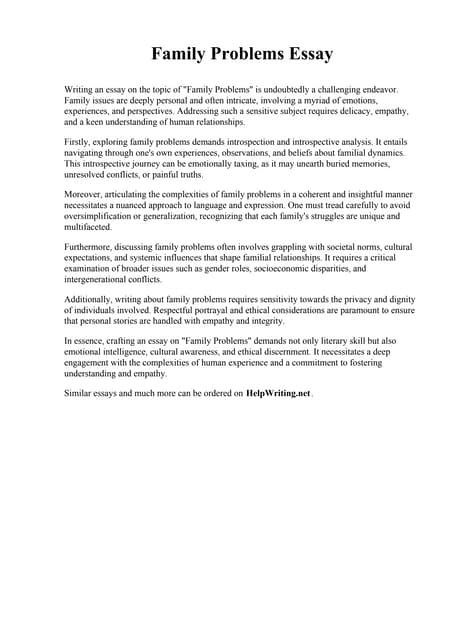 Family Problems Essay

Writing an essay on the topic of "Family Problems" is undoubtedly a challenging endeavor. Family issues are deeply personal and often intricate, involving a myriad of emotions, experiences, and perspectives. Addressing such a sensitive subject requires delicacy, empathy, and a keen understanding of human relationships.

Firstly, exploring family problems demands introspection and introspective analysis. It entails navigating through one's own experiences, observations, and beliefs about familial dynamics. This introspective journey can be emotionally taxing, as it may unearth buried memories, unresolved conflicts, or painful truths.

Moreover, articulating the complexities of family problems in a coherent and insightful manner necessitates a nuanced approach to language and expression. One must tread carefully to avoid oversimplification or generalization, recognizing that each family's struggles are unique and multifaceted.

Furthermore, discussing family problems often involves grappling with societal norms, cultural expectations, and systemic influences that shape familial relationships. It requires a critical examination of broader issues such as gender roles, socioeconomic disparities, and intergenerational conflicts.

Additionally, writing about family problems requires sensitivity towards the privacy and dignity of individuals involved. Respectful portrayal and ethical considerations are paramount to ensure that personal stories are handled with empathy and integrity.

In essence, crafting an essay on "Family Problems" demands not only literary skill but also emotional intelligence, cultural awareness, and ethical discernment. It necessitates a deep engagement with the complexities of human experience and a commitment to fostering understanding and empathy.

Similar essays and much more can be ordered on HelpWriting.net .